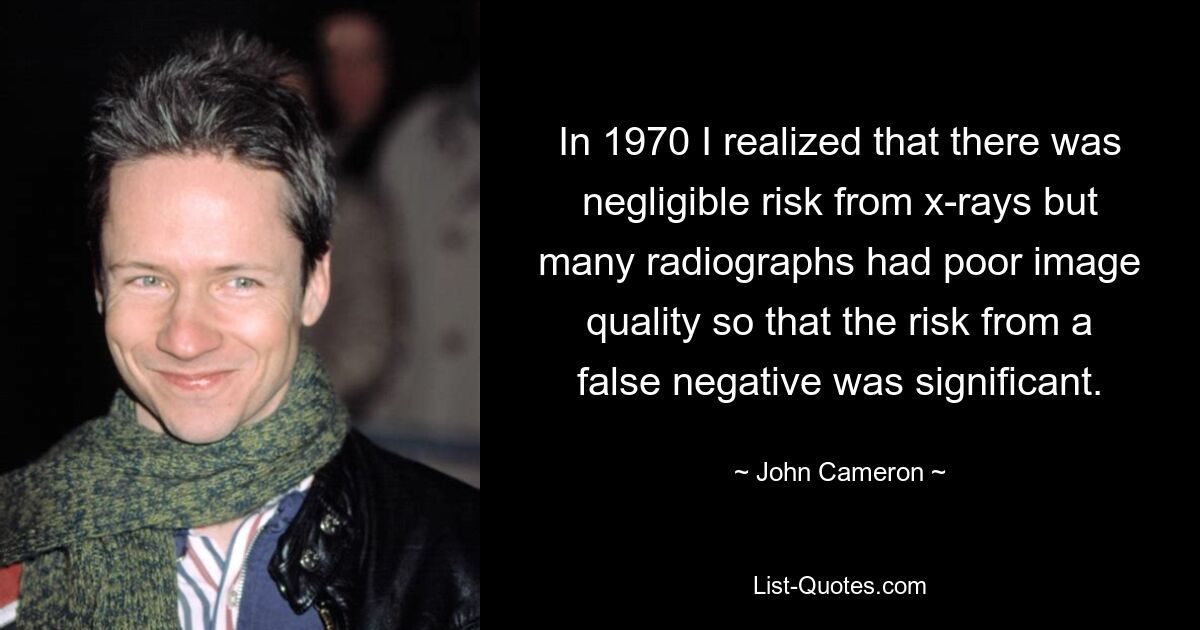 In 1970 I realized that there was negligible risk from x-rays but many radiographs had poor image quality so that the risk from a false negative was significant.

~ John Cameron ~

List-Quotes.com